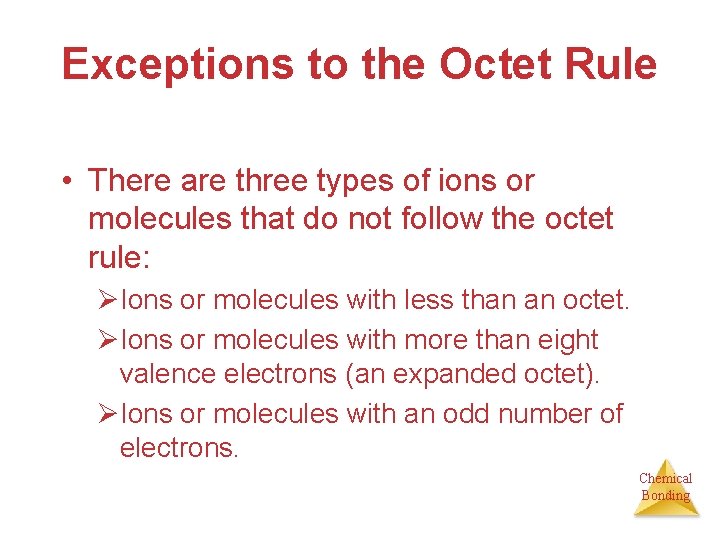 Exceptions to the Octet Rule

• There are three types of ions or molecules that do not follow the octet rule:

➢ Ions or molecules with less than an octet.

➢ Ions or molecules with more than eight valence electrons (an expanded octet).

➢ Ions or molecules with an odd number of electrons.

Chemical
Bonding